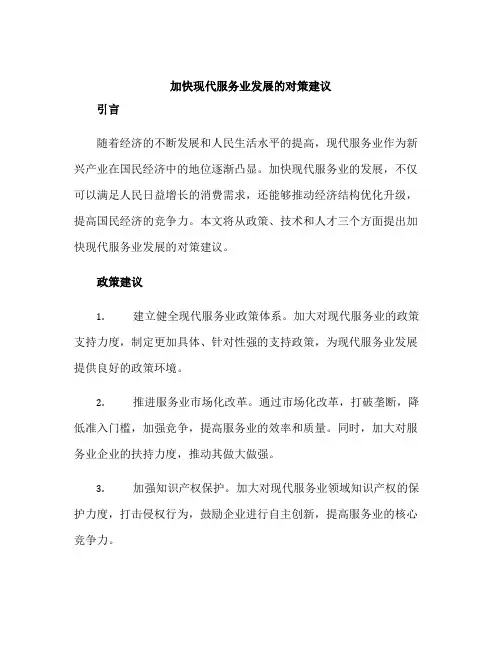 加快现代服务业发展的对策建议

引言

随着经济的不断发展和人民生活水平的提高，现代服务业作为新兴产业在国民经济中的地位逐渐凸显。加快现代服务业的发展，不仅可以满足人民日益增长的消费需求，还能够推动经济结构优化升级，提高国民经济的竞争力。本文将从政策、技术和人才三个方面提出加快现代服务业发展的对策建议。

政策建议

1. 建立健全现代服务业政策体系。加大对现代服务业的政策支持力度，制定更加具体、针对性强的支持政策，为现代服务业发展提供良好的政策环境。

2. 推进服务业市场化改革。通过市场化改革，打破垄断，降低准入门槛，加强竞争，提高服务业的效率和质量。同时，加大对服务业企业的扶持力度，推动其做大做强。

3. 加强知识产权保护。加大对现代服务业领域知识产权的保护力度，打击侵权行为，鼓励企业进行自主创新，提高服务业的核心竞争力。